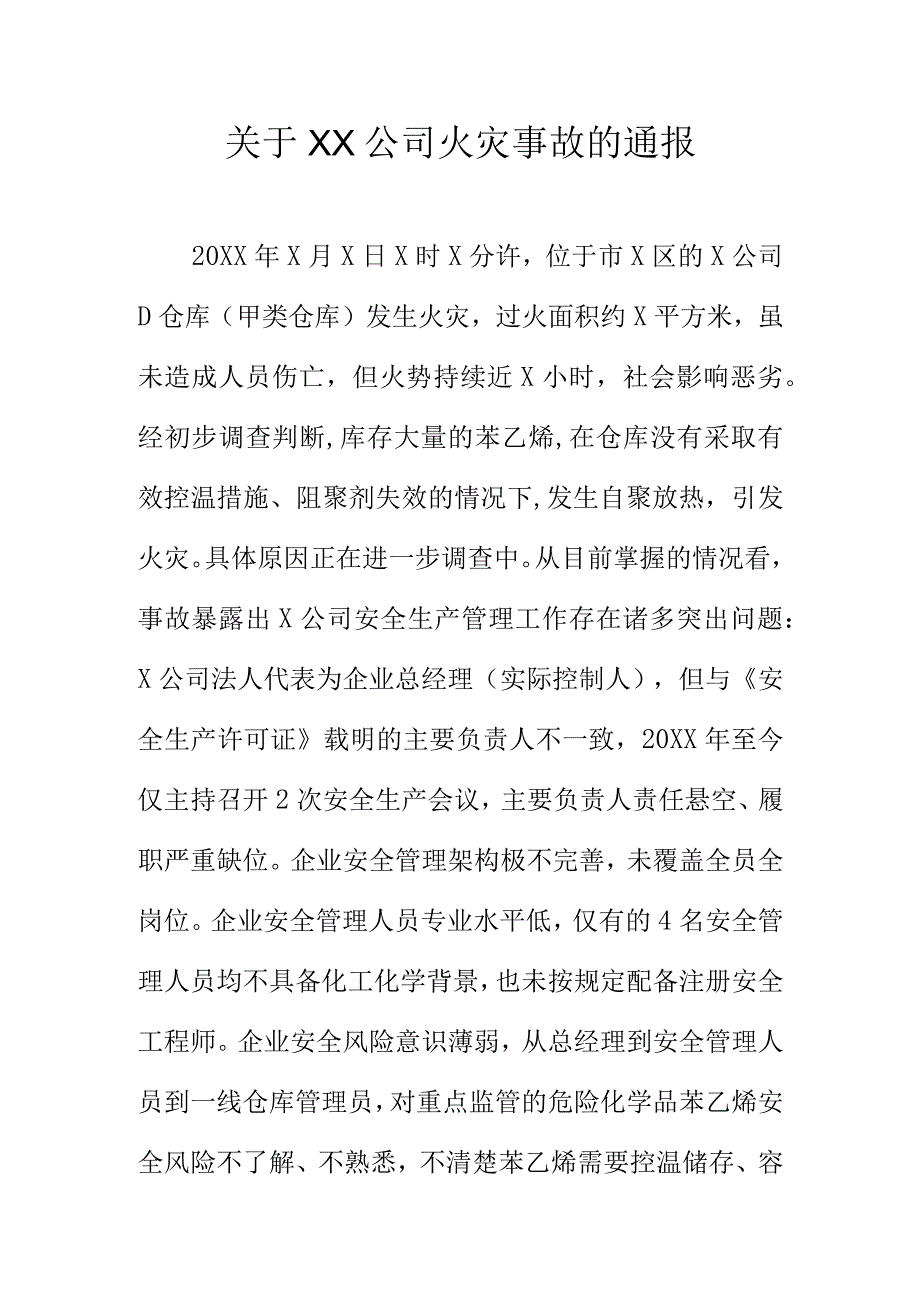 关于XX公司火灾事故的通报

20XX年X月X日X时X分许，位于市X区的X公司D仓库（甲类仓库）发生火灾，过火面积约X平方米，虽未造成人员伤亡，但火势持续近X小时，社会影响恶劣。经初步调查判断,库存大量的苯乙烯,在仓库没有采取有效控温措施、阻聚剂失效的情况下,发生自聚放热，引发火灾。具体原因正在进一步调查中。从目前掌握的情况看，事故暴露出X公司安全生产管理工作存在诸多突出问题：X公司法人代表为企业总经理（实际控制人），但与《安全生产许可证》载明的主要负责人不一致，20XX年至今仅主持召开2次安全生产会议，主要负责人责任悬空、履职严重缺位。企业安全管理架构极不完善，未覆盖全员全岗位。企业安全管理人员专业水平低，仅有的4名安全管理人员均不具备化工化学背景，也未按规定配备注册安全工程师。企业安全风险意识薄弱，从总经理到安全管理人员到一线仓库管理员，对重点监管的危险化学品苯乙烯安全风险不了解、不熟悉，不清楚苯乙烯需要控温储存、容